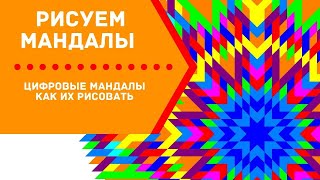 РИСУЕМ МАНДАЛЫ

ЦИФРОВЫЕ МАНДАЛЫ КАК ИХ РИСОВАТЬ